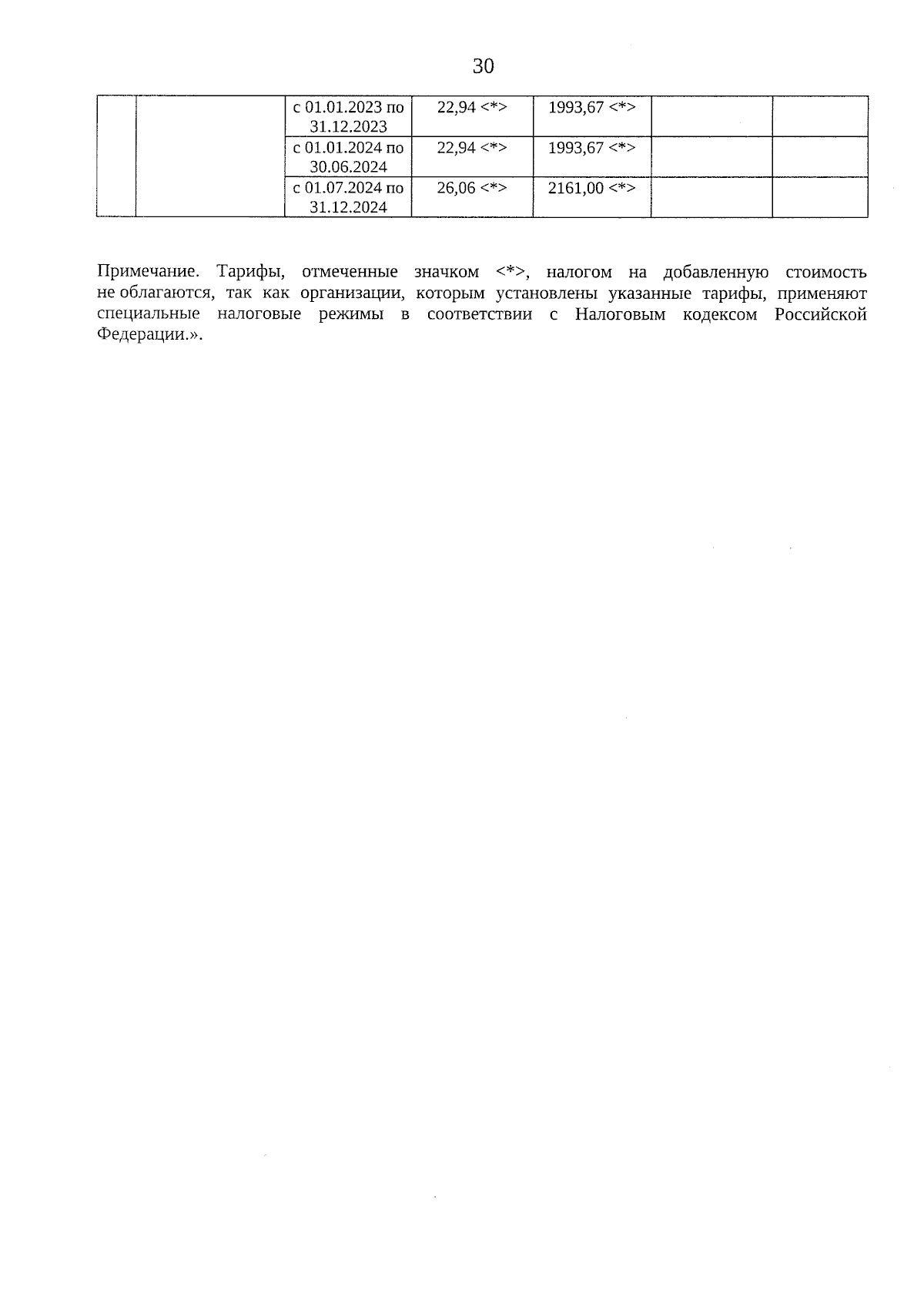 30

| | | | | | | |
|---|---|---|---|---|---|---|
| | | с 01.01.2023 по 31.12.2023 | 22,94 <*> | 1993,67 <*> | | |
| | | с 01.01.2024 по 30.06.2024 | 22,94 <*> | 1993,67 <*> | | |
| | | с 01.07.2024 по 31.12.2024 | 26,06 <*> | 2161,00 <*> | | |

Примечание. Тарифы, отмеченные значком <*>, налогом на добавленную стоимость не облагаются, так как организации, которым установлены указанные тарифы, применяют специальные налоговые режимы в соответствии с Налоговым кодексом Российской Федерации.».